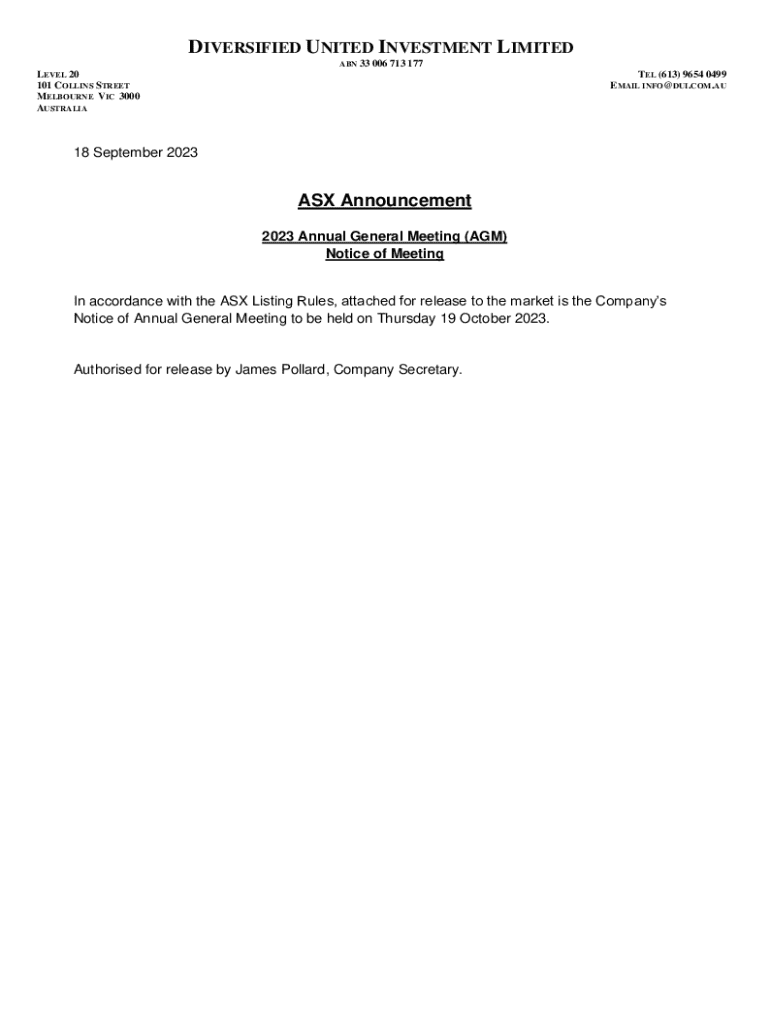 DIVERSIFIED UNITED INVESTMENT LIMITED
ABN 33 006 713 177

LEVEL 20
101 COLLINS STREET
MELBOURNE VIC 3000
AUSTRALIA

TEL (613) 9654 0499
EMAIL INFO@DUI.COM.AU

18 September 2023

ASX Announcement

2023 Annual General Meeting (AGM)
Notice of Meeting

In accordance with the ASX Listing Rules, attached for release to the market is the Company's Notice of Annual General Meeting to be held on Thursday 19 October 2023.

Authorised for release by James Pollard, Company Secretary.